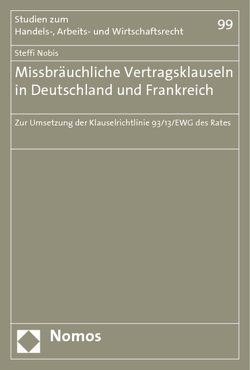 Studien zum
Handels-, Arbeits- und Wirtschaftsrecht

99

Steffi Nobis

Missbräuchliche Vertragsklauseln in Deutschland und Frankreich

Zur Umsetzung der Klauselrichtlinie 93/13/EWG des Rates

Nomos